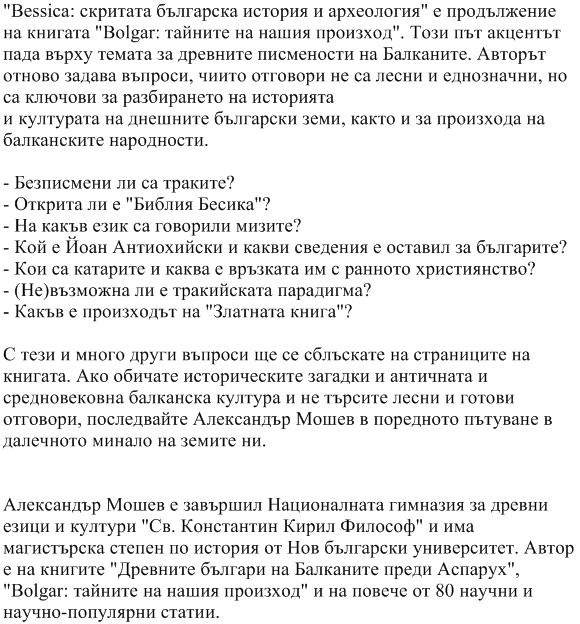 "Bessica: скритата българска история и археология" е продължение на книгата "Bolgar: тайните на нашия произход". Този път акцентът пада върху темата за древните писмености на Балканите. Авторът отново задава въпроси, чиито отговори не са лесни и еднозначни, но са ключови за разбирането на историята
и културата на днешните български земи, както и за произхода на балканските народности.

- Безписмени ли са траките?
- Открита ли е "Библия Бесика"?
- На какъв език са говорили мизите?
- Кой е Йоан Антиохийски и какви сведения е оставил за българите?
- Кои са катарите и каква е връзката им с ранното християнство?
- (Не)възможна ли е тракийската парадигма?
- Какъв е произходът на "Златната книга"?

С тези и много други въпроси ще се сблъскате на страниците на книгата. Ако обичате историческите загадки и античната и средновековна балканска култура и не търсите лесни и готови отговори, последвайте Александър Мошев в поредното пътуване в далечното минало на земите ни.

Александър Мошев е завършил Националната гимназия за древни езици и култури "Св. Константин Кирил Философ" и има магистърска степен по история от Нов български университет. Автор е на книгите "Древните българи на Балканите преди Аспарух", "Bolgar: тайните на нашия произход" и на повече от 80 научни и научно-популярни статии.